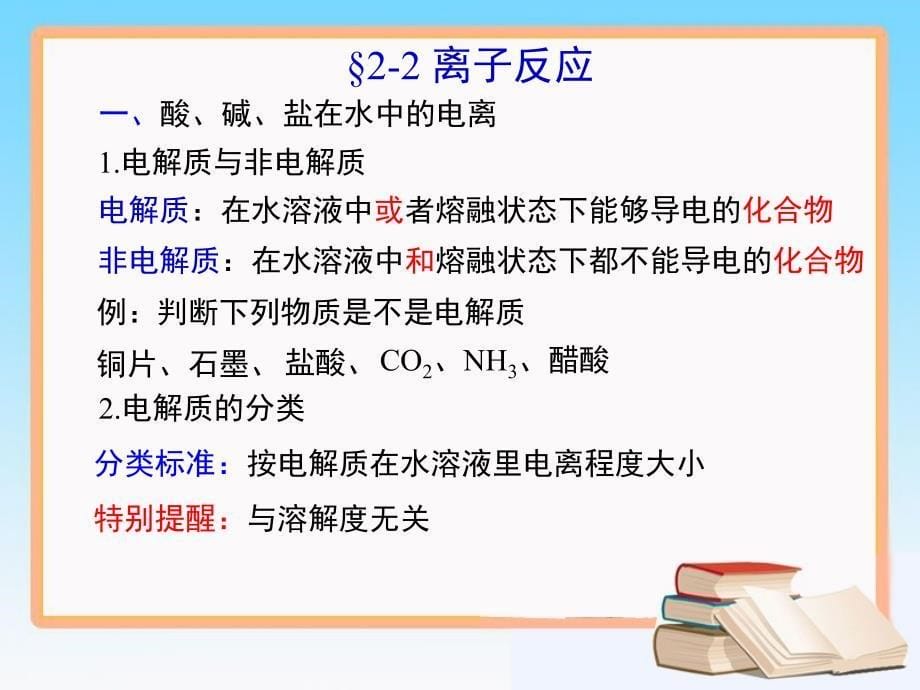 §2-2 离子反应

一、酸、碱、盐在水中的电离

1.电解质与非电解质

电解质：在水溶液中或者熔融状态下能够导电的化合物

非电解质：在水溶液中和熔融状态下都不能导电的化合物

例：判断下列物质是不是电解质

铜片、石墨、盐酸、$CO_2$、$NH_3$、醋酸

2.电解质的分类

分类标准：按电解质在水溶液里电离程度大小

特别提醒：与溶解度无关